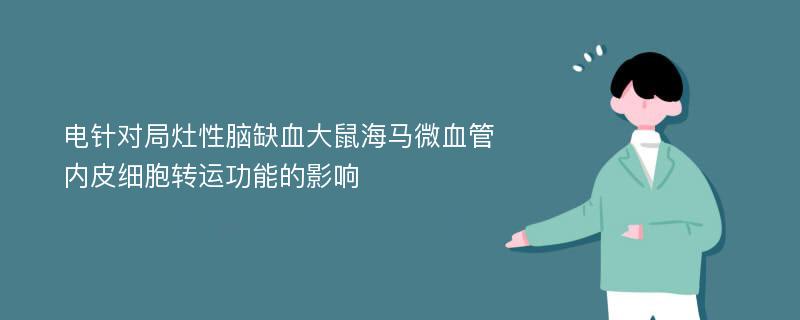 电针对局灶性脑缺血大鼠海马微血管内皮细胞转运功能的影响